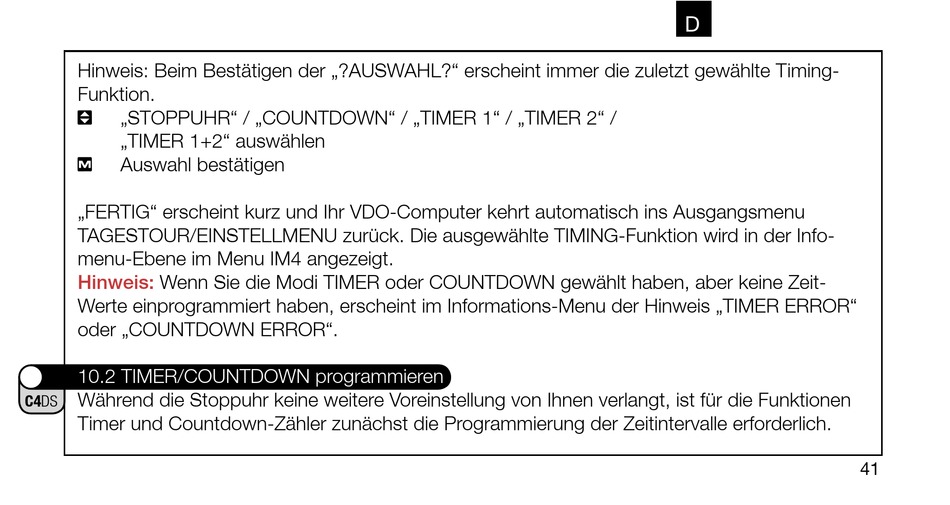 D

Hinweis: Beim Bestätigen der „?AUSWAHL?“ erscheint immer die zuletzt gewählte Timing-Funktion.

„STOPPUHR“ / „COUNTDOWN“ / „TIMER 1“ / „TIMER 2“ / „TIMER 1+2“ auswählen

M Auswahl bestätigen

„FERTIG“ erscheint kurz und Ihr VDO-Computer kehrt automatisch ins Ausgangsmenu TAGESTOUR/EINSTELLMENU zurück. Die ausgewählte TIMING-Funktion wird in der Infomenu-Ebene im Menu IM4 angezeigt.
Hinweis: Wenn Sie die Modi TIMER oder COUNTDOWN gewählt haben, aber keine Zeit-Werte einprogrammiert haben, erscheint im Informations-Menu der Hinweis „TIMER ERROR“ oder „COUNTDOWN ERROR“.

10.2 TIMER/COUNTDOWN programmieren

C4DS

Während die Stoppuhr keine weitere Voreinstellung von Ihnen verlangt, ist für die Funktionen Timer und Countdown-Zähler zunächst die Programmierung der Zeitintervalle erforderlich.

41